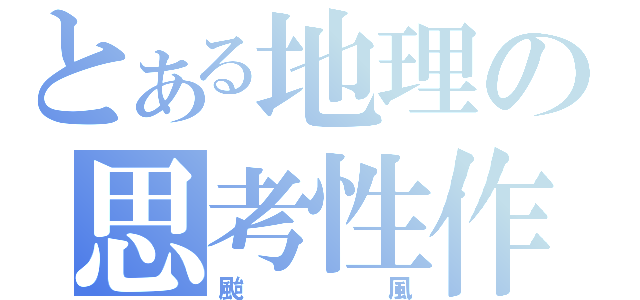 とある地理の
思考性作
颱　風